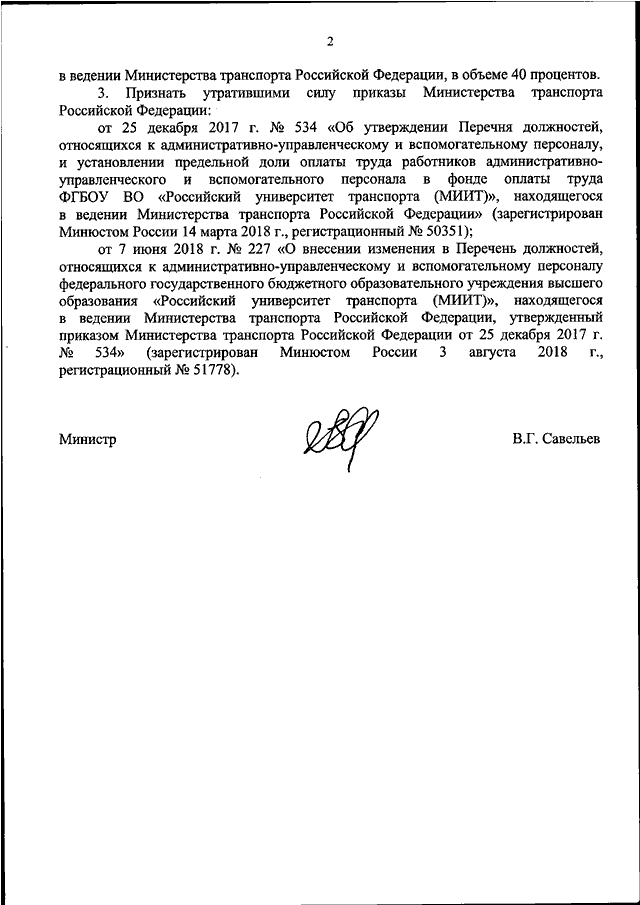 2

в ведении Министерства транспорта Российской Федерации, в объеме 40 процентов.

3. Признать утратившими силу приказы Министерства транспорта Российской Федерации:

от 25 декабря 2017 г. № 534 «Об утверждении Перечня должностей, относящихся к административно-управленческому и вспомогательному персоналу, и установлении предельной доли оплаты труда работников административно-управленческого и вспомогательного персонала в фонде оплаты труда ФГБОУ ВО «Российский университет транспорта (МИИТ)», находящегося в ведении Министерства транспорта Российской Федерации» (зарегистрирован Минюстом России 14 марта 2018 г., регистрационный № 50351);

от 7 июня 2018 г. № 227 «О внесении изменения в Перечень должностей, относящихся к административно-управленческому и вспомогательному персоналу федерального государственного бюджетного образовательного учреждения высшего образования «Российский университет транспорта (МИИТ)», находящегося в ведении Министерства транспорта Российской Федерации, утвержденный приказом Министерства транспорта Российской Федерации от 25 декабря 2017 г. № 534» (зарегистрирован Минюстом России 3 августа 2018 г., регистрационный № 51778).

Министр В.Г. Савельев